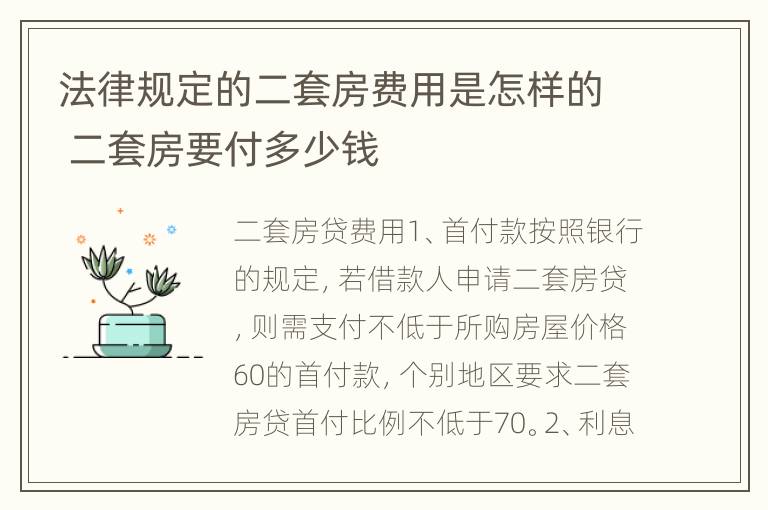 法律规定的二套房费用是怎样的 二套房要付多少钱

二套房贷费用1、首付款按照银行的规定, 若借款人申请二套房贷, 则需支付不低于所购房屋价格60的首付款, 个别地区要求二套房贷首付比例不低于70。2、利息